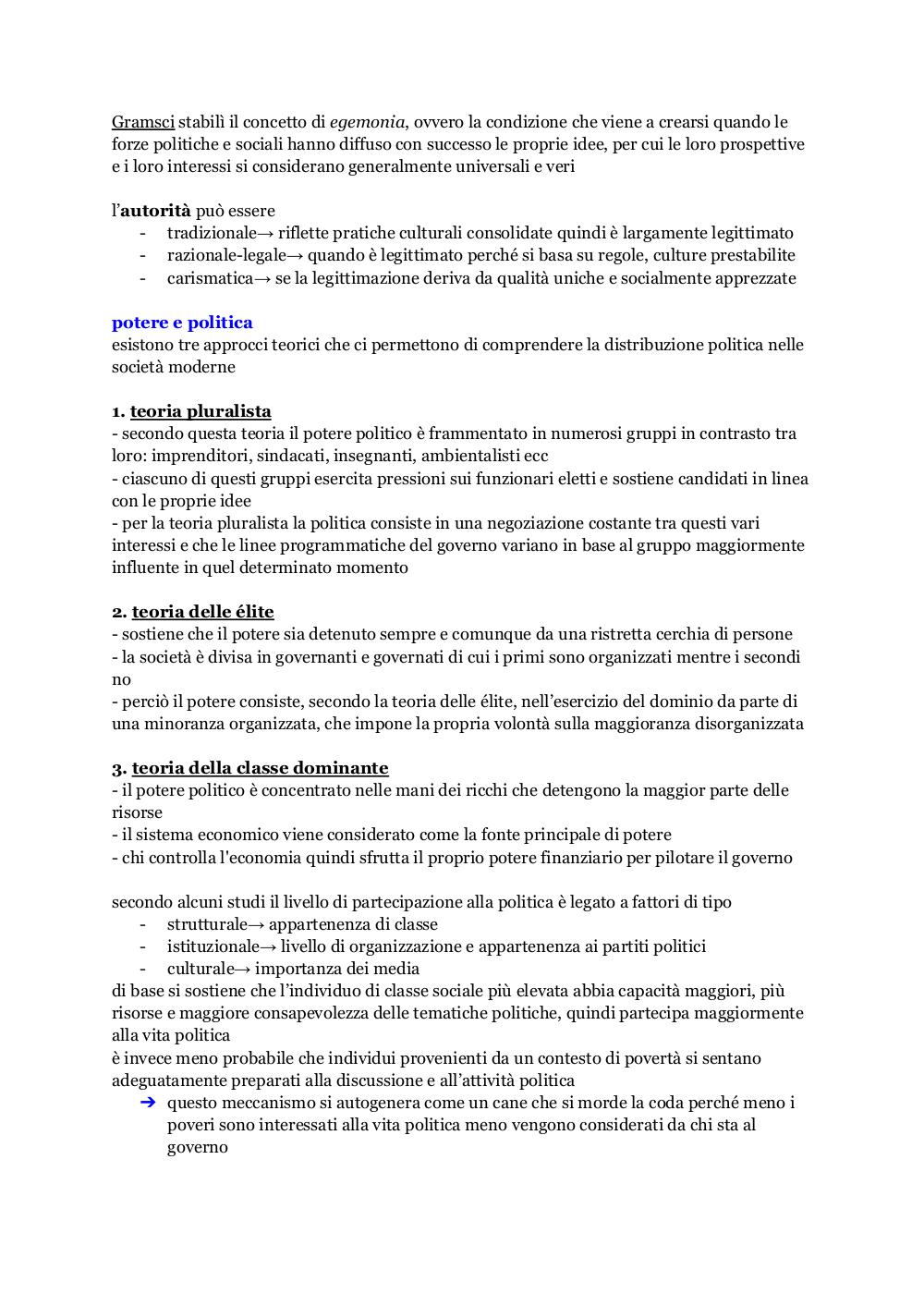 Gramsci stabilì il concetto di egemonia, ovvero la condizione che viene a crearsi quando le forze politiche e sociali hanno diffuso con successo le proprie idee, per cui le loro prospettive e i loro interessi si considerano generalmente universali e veri

l'autorità può essere
- tradizionale→ riflette pratiche culturali consolidate quindi è largamente legittimato
- razionale-legale→ quando è legittimato perché si basa su regole, culture prestabilite
- carismatica→ se la legittimazione deriva da qualità uniche e socialmente apprezzate

potere e politica
esistono tre approcci teorici che ci permettono di comprendere la distribuzione politica nelle società moderne

1. teoria pluralista
- secondo questa teoria il potere politico è frammentato in numerosi gruppi in contrasto tra loro: imprenditori, sindacati, insegnanti, ambientalisti ecc
- ciascuno di questi gruppi esercita pressioni sui funzionari eletti e sostiene candidati in linea con le proprie idee
- per la teoria pluralista la politica consiste in una negoziazione costante tra questi vari interessi e che le linee programmatiche del governo variano in base al gruppo maggiormente influente in quel determinato momento

2. teoria delle élite
- sostiene che il potere sia detenuto sempre e comunque da una ristretta cerchia di persone
- la società è divisa in governanti e governati di cui i primi sono organizzati mentre i secondi no
- perciò il potere consiste, secondo la teoria delle élite, nell'esercizio del dominio da parte di una minoranza organizzata, che impone la propria volontà sulla maggioranza disorganizzata

3. teoria della classe dominante
- il potere politico è concentrato nelle mani dei ricchi che detengono la maggior parte delle risorse
- il sistema economico viene considerato come la fonte principale di potere
- chi controlla l'economia quindi sfrutta il proprio potere finanziario per pilotare il governo

secondo alcuni studi il livello di partecipazione alla politica è legato a fattori di tipo
- strutturale→ appartenenza di classe
- istituzionale→ livello di organizzazione e appartenenza ai partiti politici
- culturale→ importanza dei media
di base si sostiene che l'individuo di classe sociale più elevata abbia capacità maggiori, più risorse e maggiore consapevolezza delle tematiche politiche, quindi partecipa maggiormente alla vita politica
è invece meno probabile che individui provenienti da un contesto di povertà si sentano adeguatamente preparati alla discussione e all'attività politica
➔ questo meccanismo si autogenera come un cane che si morde la coda perché meno i poveri sono interessati alla vita politica meno vengono considerati da chi sta al governo